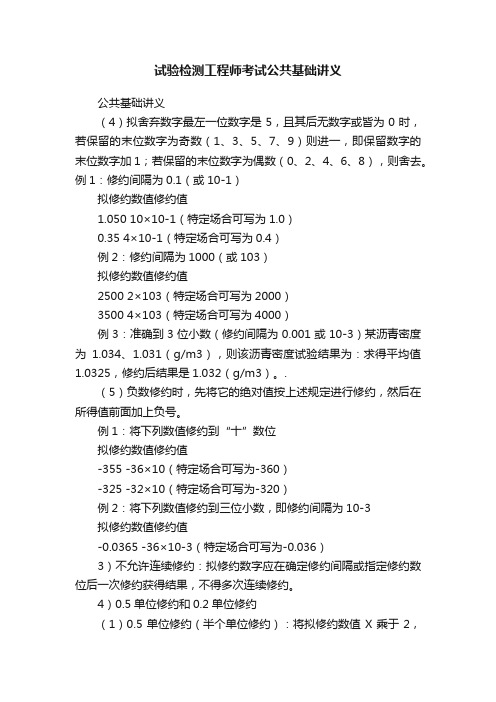 试验检测工程师考试公共基础讲义

公共基础讲义

（4）拟舍弃数字最左一位数字是 5，且其后无数字或皆为 0 时，若保留的末位数字为奇数（1、3、5、7、9）则进一，即保留数字的末位数字加 1；若保留的末位数字为偶数（0、2、4、6、8），则舍去。例 1：修约间隔为 0.1（或 10-1）

拟修约数值修约值

1.050 10×10-1（特定场合可写为 1.0）

0.35 4×10-1（特定场合可写为 0.4）

例 2：修约间隔为 1000（或 103）

拟修约数值修约值

2500 2×103（特定场合可写为 2000）

3500 4×103（特定场合可写为 4000）

例 3：准确到 3 位小数（修约间隔为 0.001 或 10-3）某沥青密度为 1.034、1.031（g/m3），则该沥青密度试验结果为：求得平均值 1.0325，修约后结果是 1.032（g/m3）。.

（5）负数修约时，先将它的绝对值按上述规定进行修约，然后在所得值前面加上负号。

例 1：将下列数值修约到“十”数位

拟修约数值修约值

-355 -36×10（特定场合可写为-360）

-325 -32×10（特定场合可写为-320）

例 2：将下列数值修约到三位小数，即修约间隔为 10-3

拟修约数值修约值

-0.0365 -36×10-3（特定场合可写为-0.036）

3）不允许连续修约：拟修约数字应在确定修约间隔或指定修约数位后一次修约获得结果，不得多次连续修约。

4）0.5 单位修约和 0.2 单位修约

（1）0.5 单位修约（半个单位修约）：将拟修约数值 X 乘于 2，